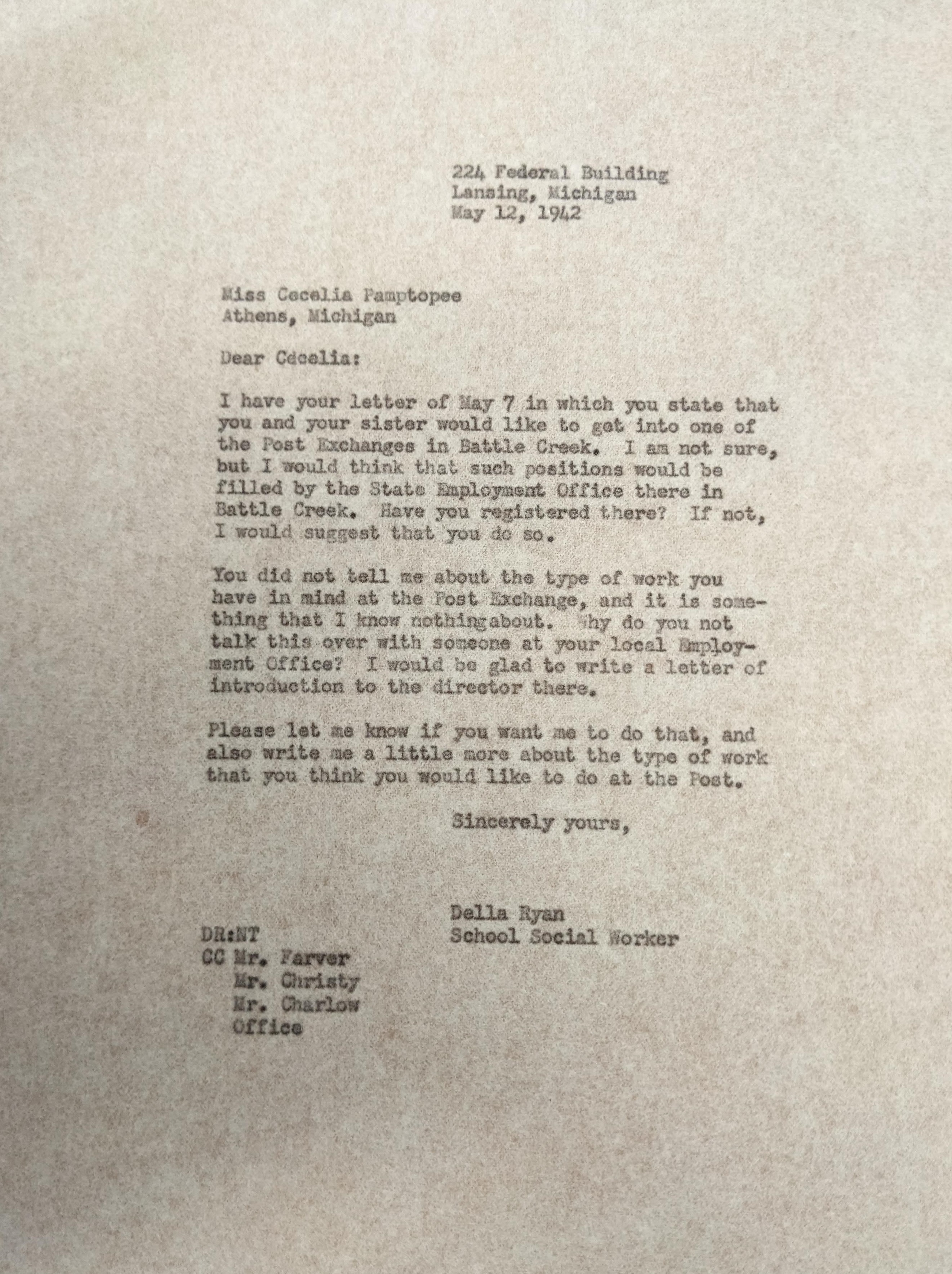 224 Federal Building
Lansing, Michigan
May 12, 1942

Miss Cecelia Pamptopee
Athens, Michigan

Dear Cecelia:

I have your letter of May 7 in which you state that you and your sister would like to get into one of the Post Exchanges in Battle Creek. I am not sure, but I would think that such positions would be filled by the State Employment Office there in Battle Creek. Have you registered there? If not, I would suggest that you do so.

You did not tell me about the type of work you have in mind at the Post Exchange, and it is something that I know nothingabout. Why do you not talk this over with someone at your local Employment Office? I would be glad to write a letter of introduction to the director there.

Please let me know if you want me to do that, and also write me a little more about the type of work that you think you would like to do at the Post.

Sincerely yours,

Della Ryan
School Social Worker

DR:NT
CC Mr. Farver
Mr. Christy
Mr. Charlow
Office